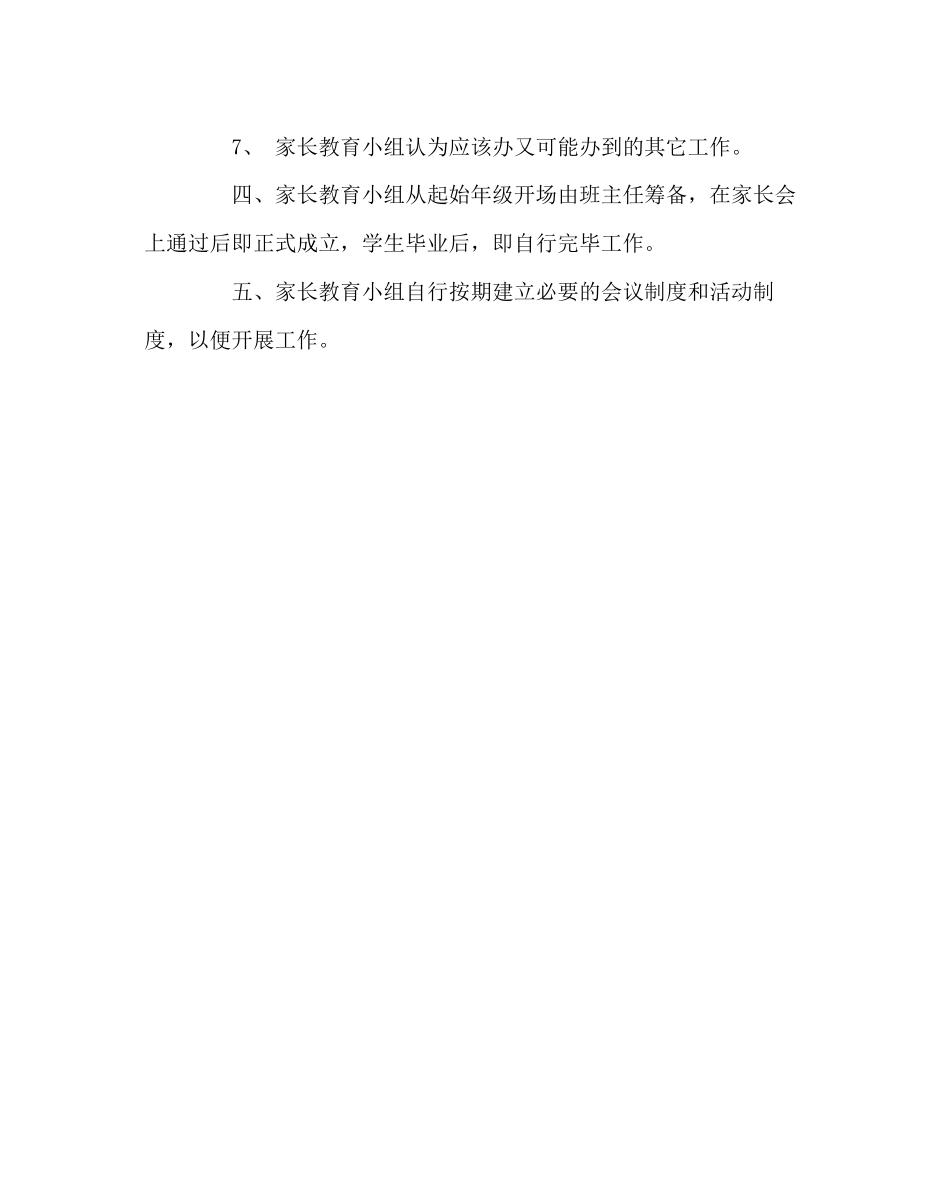 7、 家长教育小组认为应该办又可能办到的其它工作。

四、家长教育小组从起始年级开场由班主任筹备，在家长会上通过后即正式成立，学生毕业后，即自行完毕工作。

五、家长教育小组自行按期建立必要的会议制度和活动制度，以便开展工作。